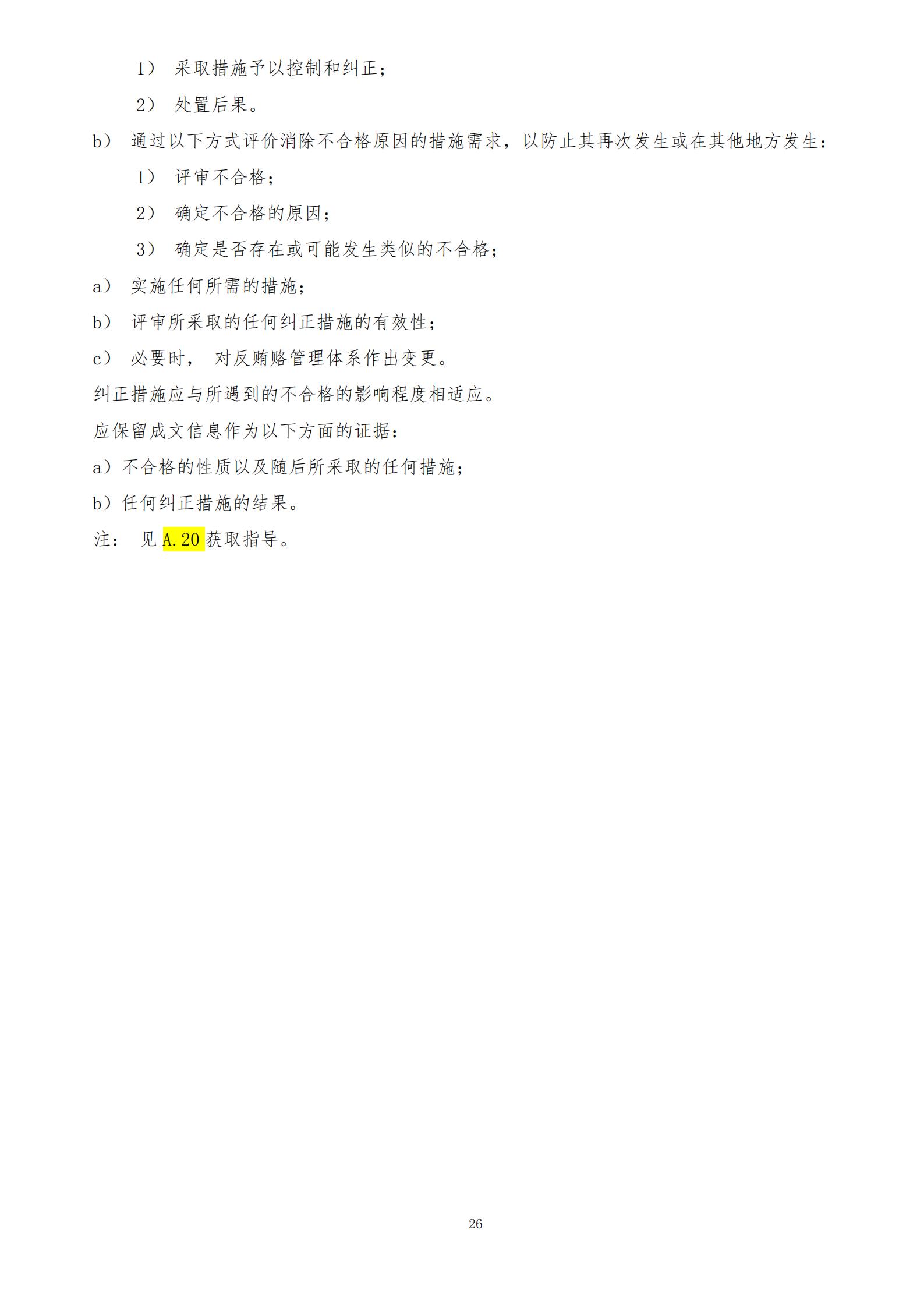 1）采取措施予以控制和纠正；

2）处置后果。

b）通过以下方式评价消除不合格原因的措施需求，以防止其再次发生或在其他地方发生：

1）评审不合格；

2）确定不合格的原因；

3）确定是否存在或可能发生类似的不合格；

a）实施任何所需的措施；

b）评审所采取的任何纠正措施的有效性；

c）必要时，对反贿赂管理体系作出变更。

纠正措施应与所遇到的不合格的影响程度相适应。

应保留成文信息作为以下方面的证据：

a）不合格的性质以及随后所采取的任何措施；

b）任何纠正措施的结果。

注：见A.20获取指导。

26